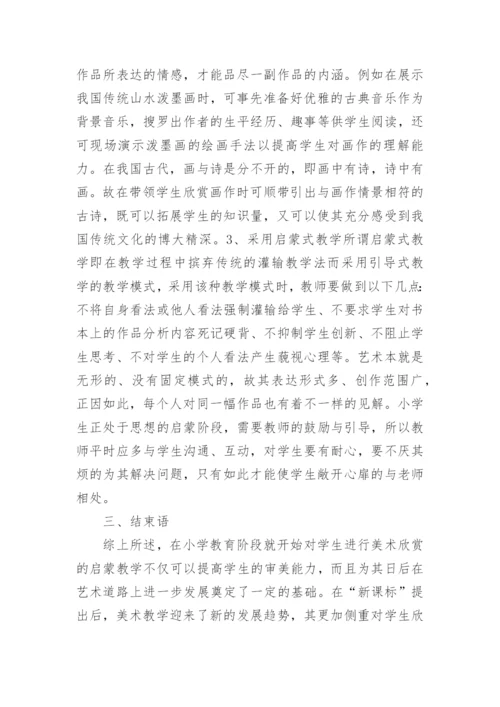 作品所表达的情感，才能品尽一副作品的内涵。例如在展示我国传统山水泼墨画时，可事先准备好优雅的古典音乐作为背景音乐，搜罗出作者的生平经历、趣事等供学生阅读，还可现场演示泼墨画的绘画手法以提高学生对画作的理解能力。在我国古代，画与诗是分不开的，即画中有诗，诗中有画。故在带领学生欣赏画作时可顺带引出与画作情景相符的古诗，既可以拓展学生的知识量，又可以使其充分感受到我国传统文化的博大精深。3、采用启蒙式教学所谓启蒙式教学即在教学过程中摈弃传统的灌输教学法而采用引导式教学的教学模式，采用该种教学模式时，教师要做到以下几点：不将自身看法或他人看法强制灌输给学生、不要求学生对书本上的作品分析内容死记硬背、不抑制学生创新、不阻止学生思考、不对学生的个人看法产生藐视心理等。艺术本就是无形的、没有固定模式的，故其表达形式多、创作范围广，正因如此，每个人对同一幅作品也有着不一样的见解。小学生正处于思想的启蒙阶段，需要教师的鼓励与引导，所以教师平时应多与学生沟通、互动，对学生要有耐心，要不厌其烦的为其解决问题，只有如此才能使学生敞开心扉的与老师相处。

三、结束语

综上所述，在小学教育阶段就开始对学生进行美术欣赏的启蒙教学不仅可以提高学生的审美能力，而且为其日后在艺术道路上进一步发展奠定了一定的基础。在“新课标”提出后，美术教学迎来了新的发展趋势，其更加侧重对学生欣